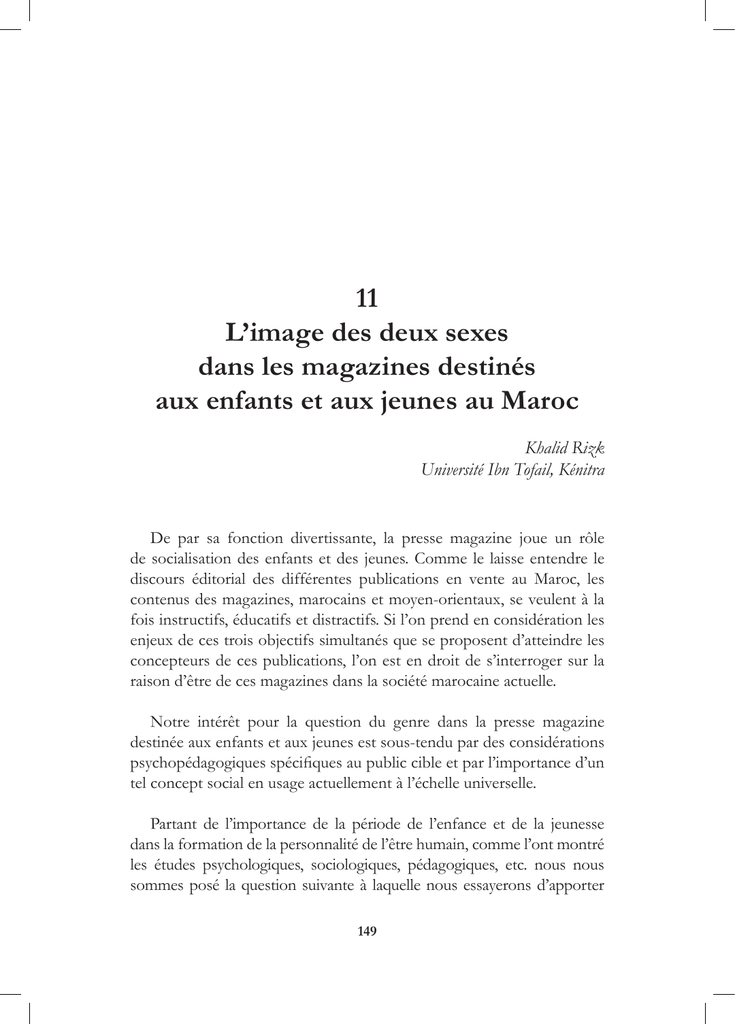 11
L'image des deux sexes
dans les magazines destinés
aux enfants et aux jeunes au Maroc

Khalid Rizk
Université Ibn Tofail, Kénitra

De par sa fonction divertissante, la presse magazine joue un rôle de socialisation des enfants et des jeunes. Comme le laisse entendre le discours éditorial des différentes publications en vente au Maroc, les contenus des magazines, marocains et moyen-orientaux, se veulent à la fois instructifs, éducatifs et distractifs. Si l'on prend en considération les enjeux de ces trois objectifs simultanés que se proposent d'atteindre les concepteurs de ces publications, l'on est en droit de s'interroger sur la raison d'être de ces magazines dans la société marocaine actuelle.

Notre intérêt pour la question du genre dans la presse magazine destinée aux enfants et aux jeunes est sous-tendu par des considérations psychopédagogiques spécifiques au public cible et par l'importance d'un tel concept social en usage actuellement à l'échelle universelle.

Partant de l'importance de la période de l'enfance et de la jeunesse dans la formation de la personnalité de l'être humain, comme l'ont montré les études psychologiques, sociologiques, pédagogiques, etc. nous nous sommes posé la question suivante à laquelle nous essayerons d'apporter

149